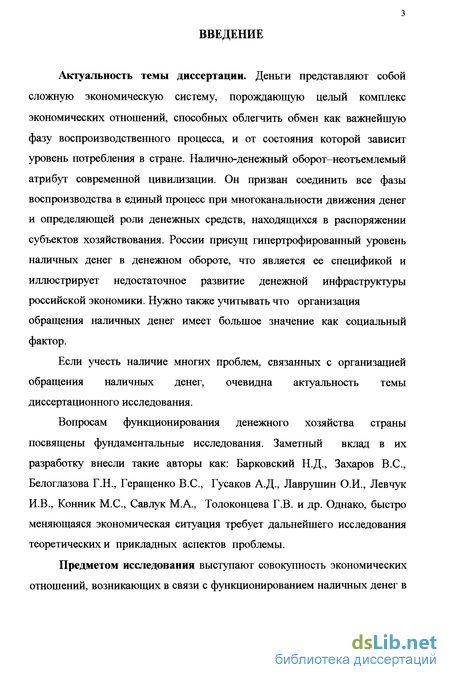 3

ВВЕДЕНИЕ

Актуальность темы диссертации. Деньги представляют собой сложную экономическую систему, порождающую целый комплекс экономических отношений, способных облегчить обмен как важнейшую фазу воспроизводственного процесса, и от состояния которой зависит уровень потребления в стране. Налично-денежный оборот–неотъемлемый атрибут современной цивилизации. Он призван соединить все фазы воспроизводства в единый процесс при многоканальности движения денег и определяющей роли денежных средств, находящихся в распоряжении субъектов хозяйствования. России присущ гипертрофированный уровень наличных денег в денежном обороте, что является ее спецификой и иллюстрирует недостаточное развитие денежной инфраструктуры российской экономики. Нужно также учитывать что организация обращения наличных денег имеет большое значение как социальный фактор.

Если учесть наличие многих проблем, связанных с организацией обращения наличных денег, очевидна актуальность темы диссертационного исследования.

Вопросам функционирования денежного хозяйства страны посвящены фундаментальные исследования. Заметный вклад в их разработку внесли такие авторы как: Барковский Н.Д., Захаров В.С., Белоглазова Г.Н., Геращенко В.С., Гусаков А.Д., Лаврушин О.И., Левчук И.В., Конник М.С., Савлук М.А., Толоконцева Г.В. и др. Однако, быстро меняющаяся экономическая ситуация требует дальнейшего исследования теоретических и прикладных аспектов проблемы.

Предметом исследования выступают совокупность экономических отношений, возникающих в связи с функционированием наличных денег в

dsLib.net
библиотека диссертаций